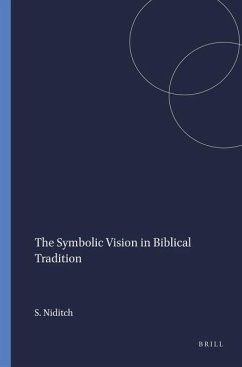 The Symbolic Vision in Biblical Tradition

S. Niditch

BRILL